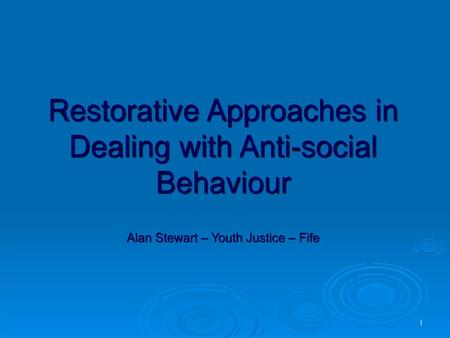 Restorative Approaches in Dealing with Anti-social Behaviour

Alan Stewart – Youth Justice – Fife

1